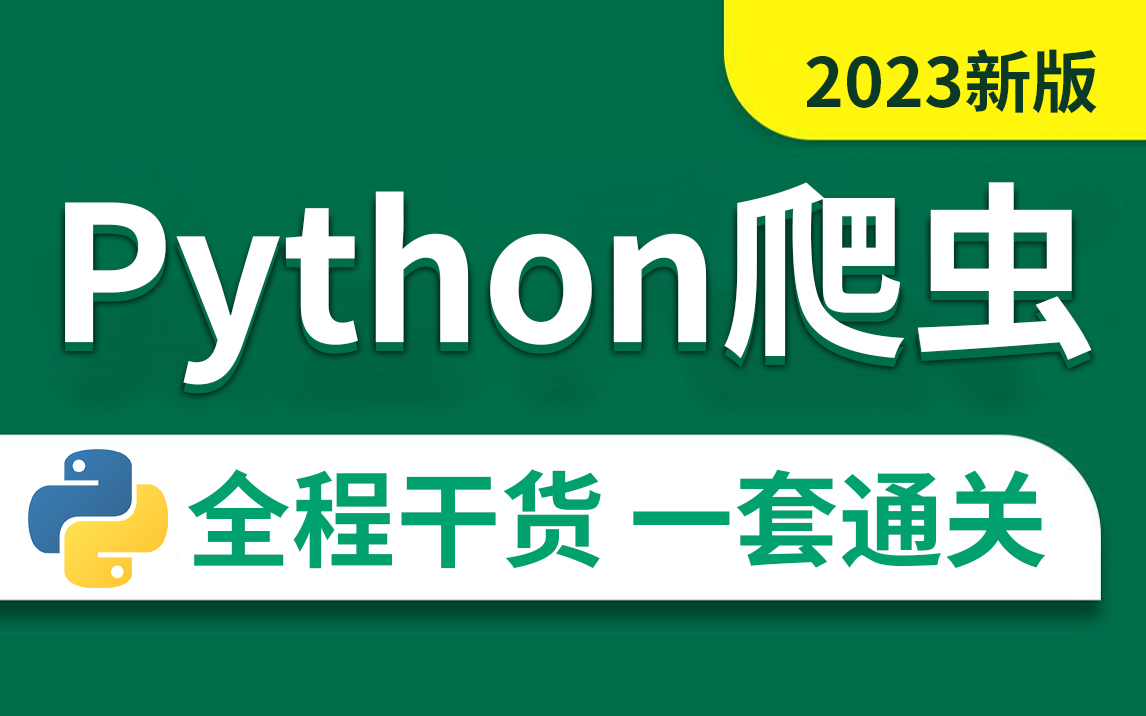 2023新版

Python爬虫

全程干货 一套通关